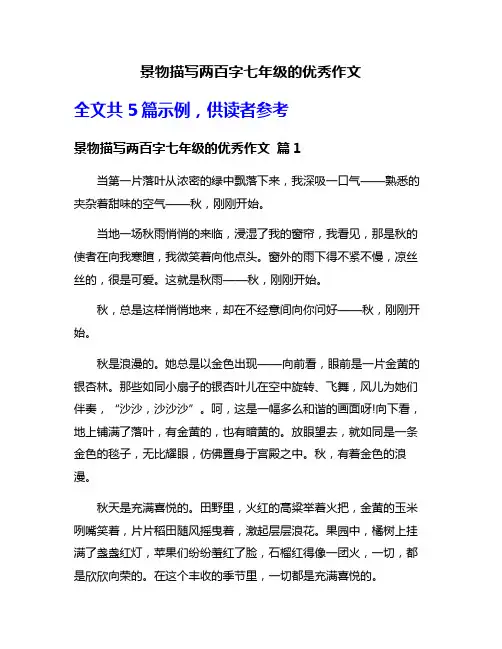 景物描写两百字七年级的优秀作文

全文共 5 篇示例，供读者参考

景物描写两百字七年级的优秀作文 篇 1

当第一片落叶从浓密的绿中飘落下来，我深吸一口气——熟悉的夹杂着甜味的空气——秋，刚刚开始。

当地一场秋雨悄悄的来临，浸湿了我的窗帘，我看见，那是秋的使者在向我寒暄，我微笑着向他点头。窗外的雨下得不紧不慢，凉丝丝的，很是可爱。这就是秋雨——秋，刚刚开始。

秋，总是这样悄悄地来，却在不经意间向你问好——秋，刚刚开始。

秋是浪漫的。她总是以金色出现——向前看，眼前是一片金黄的银杏林。那些如同小扇子的银杏叶儿在空中旋转、飞舞，风儿为她们伴奏，“沙沙，沙沙沙”。呵，这是一幅多么和谐的画面呀!向下看，地上铺满了落叶，有金黄的，也有暗黄的。放眼望去，就如同是一条金色的毯子，无比耀眼，仿佛置身于宫殿之中。秋，有着金色的浪漫。

秋天是充满喜悦的。田野里，火红的高粱举着火把，金黄的玉米咧嘴笑着，片片稻田随风摇曳着，激起层层浪花。果园中，橘树上挂满了盏盏红灯，苹果们纷纷羞红了脸，石榴红得像一团火，一切，都是欣欣向荣的。在这个丰收的季节里，一切都是充满喜悦的。